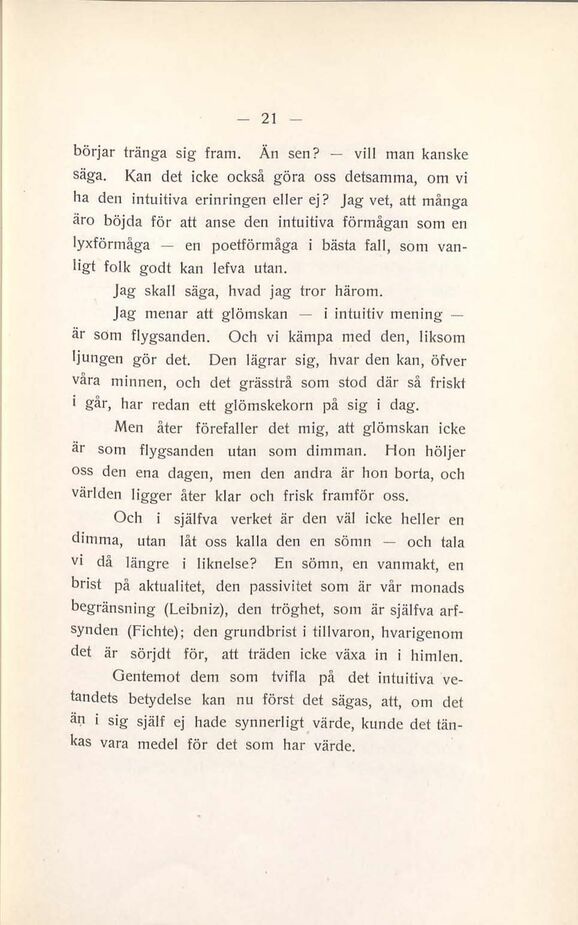 — 21 —

börjar tränga sig fram. Än sen? — vill man kanske säga. Kan det icke också göra oss detsamma, om vi ha den intuitiva erinringen eller ej? Jag vet, att många äro böjda för att anse den intuitiva förmågan som en lyxförmåga — en poetförmåga i bästa fall, som vanligt folk godt kan lefva utan.

Jag skall säga, hvad jag tror härom.

Jag menar att glömskan — i intuitiv mening — är som flygsanden. Och vi kämpa med den, liksom ljungen gör det. Den lägrar sig, hvar den kan, öfver våra minnen, och det grässtrå som stod där så friskt i går, har redan ett glömskekorn på sig i dag.

Men åter förefaller det mig, att glömskan icke är som flygsanden utan som dimman. Hon höljer oss den ena dagen, men den andra är hon borta, och världen ligger åter klar och frisk framför oss.

Och i själfva verket är den väl icke heller en dimma, utan låt oss kalla den en sömn — och tala vi då längre i liknelse? En sömn, en vanmakt, en brist på aktualitet, den passivitet som är vår monads begränsning (Leibniz), den tröghet, som är själfva arfsynden (Fichte); den grundbrist i tillvaron, hvarigenom det är sörjdt för, att träden icke växa in i himlen.

Gentemot dem som tvifla på det intuitiva vetandets betydelse kan nu först det sägas, att, om det än i sig själf ej hade synnerligt värde, kunde det tänkas vara medel för det som har värde.